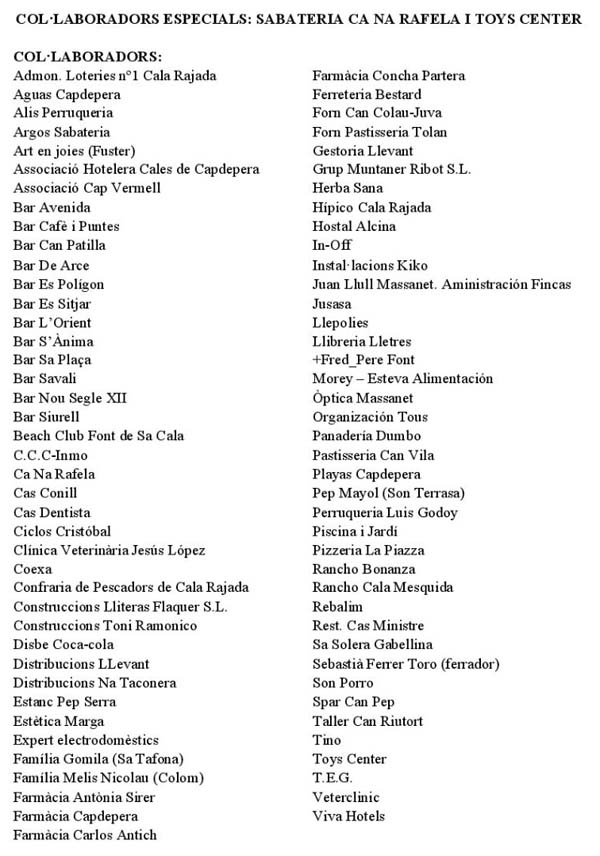 COL·LABORADORS ESPECIALS: SABATERIA CA NA RAFELA I TOYS CENTER

COL·LABORADORS:
Admon. Loteries nº1 Cala Rajada
Aguas Capdepera
Alis Perruqueria
Argos Sabateria
Art en joies (Fuster)
Associació Hotelera Cales de Capdepera
Associació Cap Vermell
Bar Avenida
Bar Cafè i Puntes
Bar Can Patilla
Bar De Arce
Bar Es Polígon
Bar Es Sitjar
Bar L'Orient
Bar S'Ànima
Bar Sa Plaça
Bar Savali
Bar Nou Segle XII
Bar Siurell
Beach Club Font de Sa Cala
C.C.C-Inmo
Ca Na Rafela
Cas Conill
Cas Dentista
Ciclos Cristóbal
Clínica Veterinària Jesús López
Coexa
Confraria de Pescadors de Cala Rajada
Construccions Lliteras Flaquer S.L.
Construccions Toni Ramonico
Disbe Coca-cola
Distribucions LLevant
Distribucions Na Taconera
Estanc Pep Serra
Estètica Marga
Expert electrodomèstics
Família Gomila (Sa Tafona)
Família Melis Nicolau (Colom)
Farmàcia Antònia Sirer
Farmàcia Capdepera
Farmàcia Carlos Antich

Farmàcia Concha Partera
Ferreteria Bestard
Forn Can Colau-Juva
Forn Pastisseria Tolan
Gestoria Llevant
Grup Muntaner Ribot S.L.
Herba Sana
Hípico Cala Rajada
Hostal Alcina
In-Off
Instal·lacions Kiko
Juan Llull Massanet. Aministración Fincas
Jusasa
Llepolies
Llibreria Lletres
+Fred_Pere Font
Morey – Esteva Alimentación
Òptica Massanet
Organización Tous
Panadería Dumbo
Pastisseria Can Vila
Playas Capdepera
Pep Mayol (Son Terrasa)
Perruqueria Luis Godoy
Piscina i Jardí
Pizzeria La Piazza
Rancho Bonanza
Rancho Cala Mesquida
Rebalim
Rest. Cas Ministre
Sa Solera Gabellina
Sebastià Ferrer Toro (ferrador)
Son Porro
Spar Can Pep
Taller Can Riutort
Tino
Toys Center
T.E.G.
Veterclinic
Viva Hotels